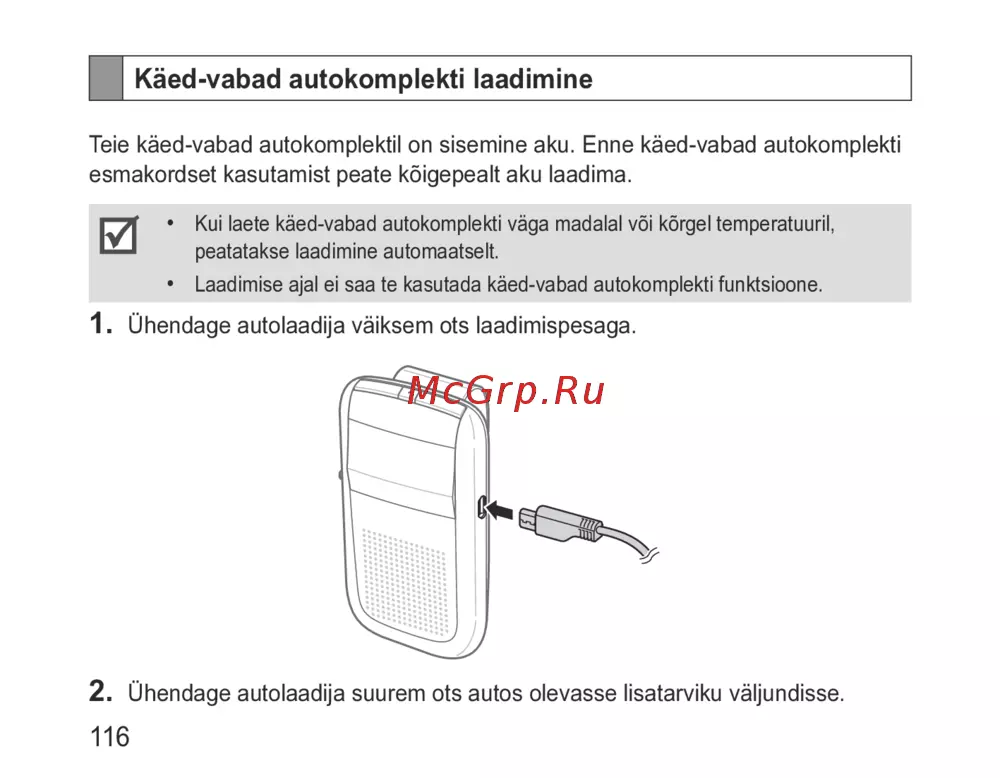 Käed-vabad autokomplekti laadimine

Teie käed-vabad autokomplektil on sisemine aku. Enne käed-vabad autokomplekti esmakordset kasutamist peate kõigepealt aku laadima.

• Kui laete käed-vabad autokomplekti väga madalal või kõrgel temperatuuril, peatatakse laadimine automaatselt.
• Laadimise ajal ei saa te kasutada käed-vabad autokomplekti funktsioone.

1. Ühendage autolaadija väiksem ots laadimispesaga.

McGrp.Ru

2. Ühendage autolaadija suurem ots autos olevasse lisatarviku väljundisse.

116